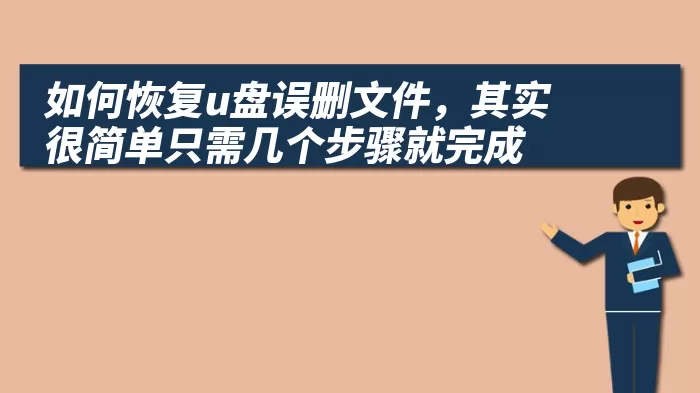 如何恢复u盘误删文件，其实很简单只需几个步骤就完成